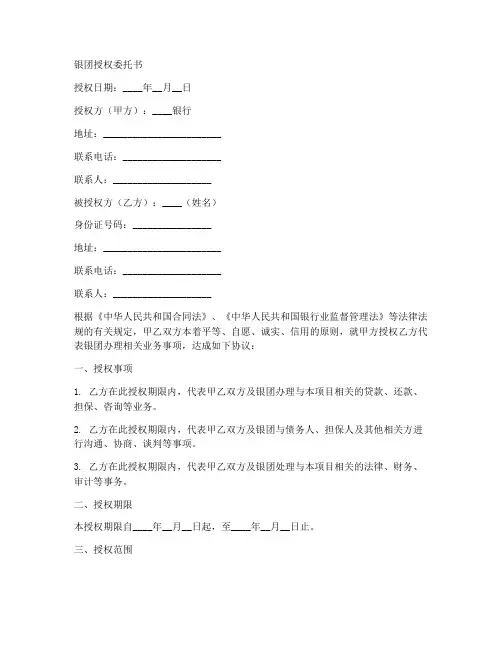 银团授权委托书

授权日期：____年__月__日

授权方（甲方）：____银行

地址：________________________

联系电话：____________________

联系人：____________________

被授权方（乙方）：____（姓名）

身份证号码：________________

地址：________________________

联系电话：____________________

联系人：____________________

根据《中华人民共和国合同法》、《中华人民共和国银行业监督管理法》等法律法规的有关规定，甲乙双方本着平等、自愿、诚实、信用的原则，就甲方授权乙方代表银团办理相关业务事项，达成如下协议：

一、授权事项

1. 乙方在此授权期限内，代表甲乙双方及银团办理与本项目相关的贷款、还款、担保、咨询等业务。

2. 乙方在此授权期限内，代表甲乙双方及银团与债务人、担保人及其他相关方进行沟通、协商、谈判等事项。

3. 乙方在此授权期限内，代表甲乙双方及银团处理与本项目相关的法律、财务、审计等事务。

二、授权期限

本授权期限自____年__月__日起，至____年__月__日止。

三、授权范围